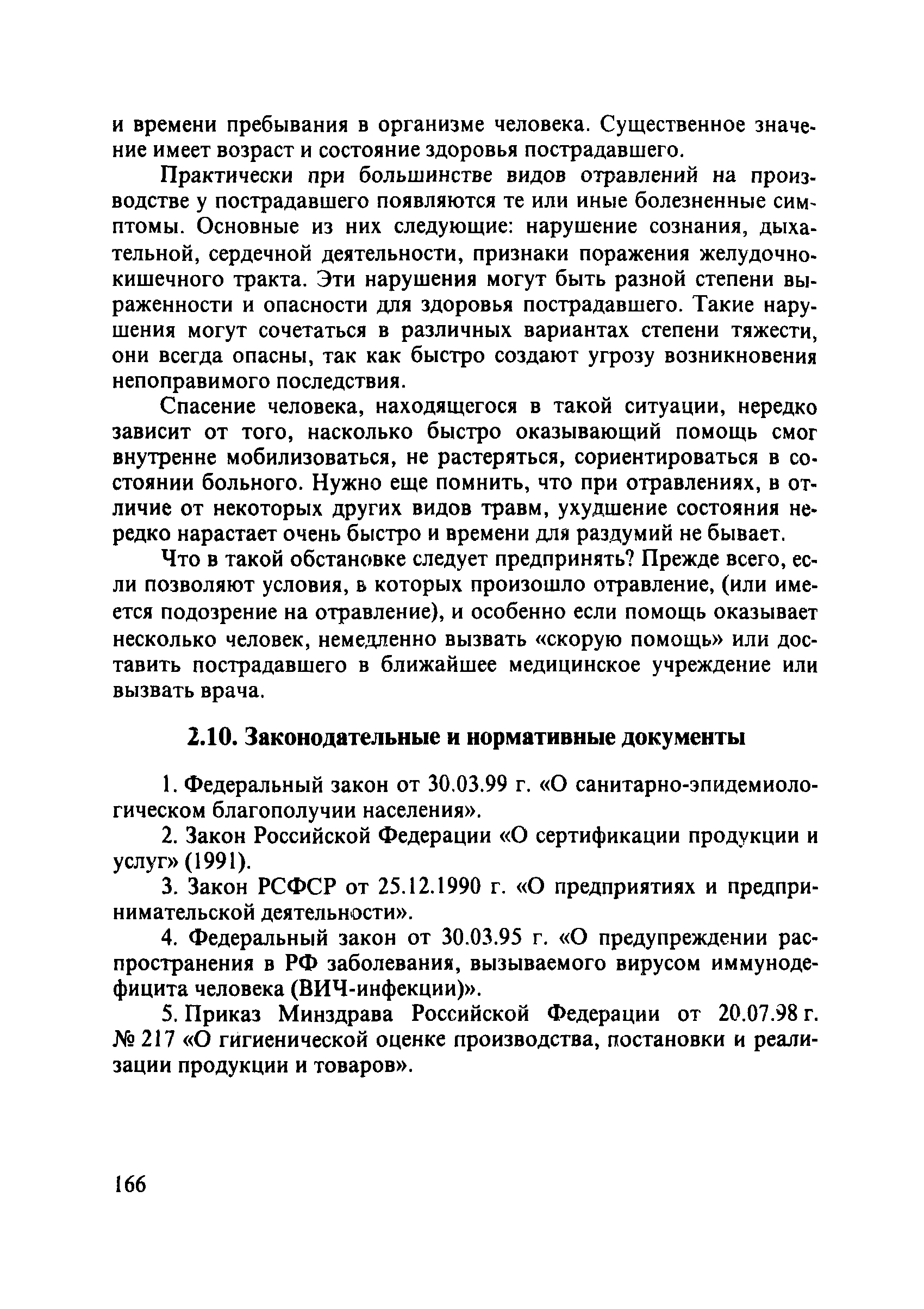 и времени пребывания в организме человека. Существенное значение имеет возраст и состояние здоровья пострадавшего.

Практически при большинстве видов отравлений на производстве у пострадавшего появляются те или иные болезненные симптомы. Основные из них следующие: нарушение сознания, дыхательной, сердечной деятельности, признаки поражения желудочно-кишечного тракта. Эти нарушения могут быть разной степени выраженности и опасности для здоровья пострадавшего. Такие нарушения могут сочетаться в различных вариантах степени тяжести, они всегда опасны, так как быстро создают угрозу возникновения непоправимого последствия.

Спасение человека, находящегося в такой ситуации, нередко зависит от того, насколько быстро оказывающий помощь смог внутренне мобилизоваться, не растеряться, сориентироваться в состоянии больного. Нужно еще помнить, что при отравлениях, в отличие от некоторых других видов травм, ухудшение состояния нередко нарастает очень быстро и времени для раздумий не бывает.

Что в такой обстановке следует предпринять? Прежде всего, если позволяют условия, в которых произошло отравление, (или имеется подозрение на отравление), и особенно если помощь оказывает несколько человек, немедленно вызвать «скорую помощь» или доставить пострадавшего в ближайшее медицинское учреждение или вызвать врача.

2.10. Законодательные и нормативные документы

1. Федеральный закон от 30.03.99 г. «О санитарно-эпидемиологическом благополучии населения».

2. Закон Российской Федерации «О сертификации продукции и услуг» (1991).

3. Закон РСФСР от 25.12.1990 г. «О предприятиях и предпринимательской деятельности».

4. Федеральный закон от 30.03.95 г. «О предупреждении распространения в РФ заболевания, вызываемого вирусом иммунодефицита человека (ВИЧ-инфекции)».

5. Приказ Минздрава Российской Федерации от 20.07.98 г. № 217 «О гигиенической оценке производства, постановки и реализации продукции и товаров».

166